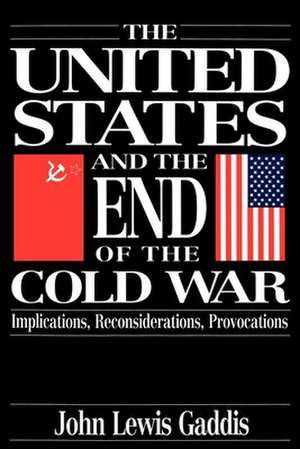 THE
UNITED
STATES
AND THE
END
OF THE
COLD WAR

Implications, Reconsiderations, Provocations

John Lewis Gaddis